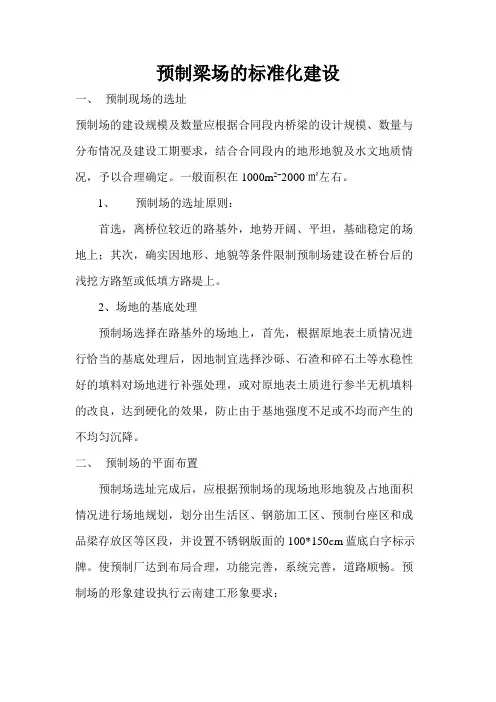 预制梁场的标准化建设

一、 预制现场的选址

预制场的建设规模及数量应根据合同段内桥梁的设计规模、数量与分布情况及建设工期要求，结合合同段内的地形地貌及水文地质情况，予以合理确定。一般面积在 1000m²~2000 ㎡左右。

1、 预制场的选址原则：

首选，离桥位较近的路基外，地势开阔、平坦，基础稳定的场地上；其次，确实因地形、地貌等条件限制预制场建设在桥台后的浅挖方路堑或低填方路堤上。

2、场地的基底处理

预制场选择在路基外的场地上，首先，根据原地表土质情况进行恰当的基底处理后，因地制宜选择沙砾、石渣和碎石土等水稳性好的填料对场地进行补强处理，或对原地表土质进行参半无机填料的改良，达到硬化的效果，防止由于基地强度不足或不均而产生的不均匀沉降。

二、 预制场的平面布置

预制场选址完成后，应根据预制场的现场地形地貌及占地面积情况进行场地规划，划分出生活区、钢筋加工区、预制台座区和成品梁存放区等区段，并设置不锈钢版面的 100*150cm 蓝底白字标示牌。使预制厂达到布局合理，功能完善，系统完善，道路顺畅。预制场的形象建设执行云南建工形象要求：